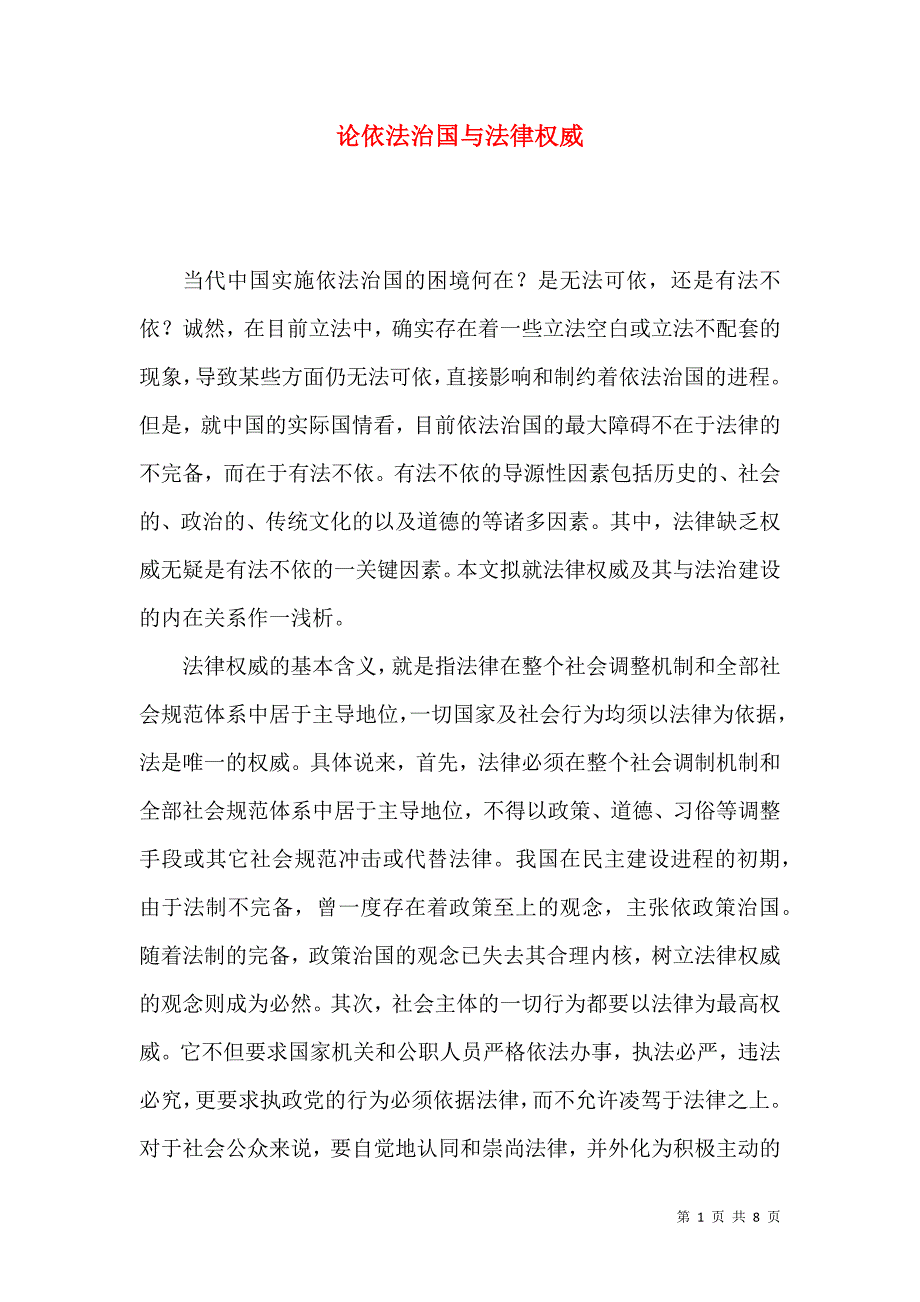 论依法治国与法律权威

当代中国实施依法治国的困境何在？是无法可依，还是有法不依？诚然，在目前立法中，确实存在着一些立法空白或立法不配套的现象，导致某些方面仍无法可依，直接影响和制约着依法治国的进程。但是，就中国的实际国情看，目前依法治国的最大障碍不在于法律的不完备，而在于有法不依。有法不依的导源性因素包括历史的、社会的、政治的、传统文化的以及道德的等诸多因素。其中，法律缺乏权威无疑是有法不依的一关键因素。本文拟就法律权威及其与法治建设的内在关系作一浅析。

法律权威的基本含义，就是指法律在整个社会调整机制和全部社会规范体系中居于主导地位，一切国家及社会行为均须以法律为依据，法是唯一的权威。具体说来，首先，法律必须在整个社会调制机制和全部社会规范体系中居于主导地位，不得以政策、道德、习俗等调整手段或其它社会规范冲击或代替法律。我国在民主建设进程的初期，由于法制不完备，曾一度存在着政策至上的观念，主张依政策治国。随着法制的完备，政策治国的观念已失去其合理内核，树立法律权威的观念则成为必然。其次，社会主体的一切行为都要以法律为最高权威。它不但要求国家机关和公职人员严格依法办事，执法必严，违法必究，更要求执政党的行为必须依据法律，而不允许凌驾于法律之上。对于社会公众来说，要自觉地认同和崇尚法律，并外化为积极主动的

第 1 页 共 8 页